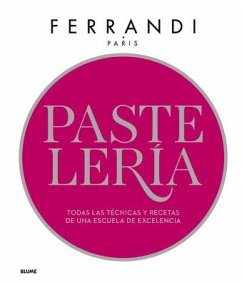 FERRANDI
PARIS

PASTE
LERÍA

TODAS LAS TÉCNICAS Y RECETAS
DE UNA ESCUELA DE EXCELENCIA

BLUME